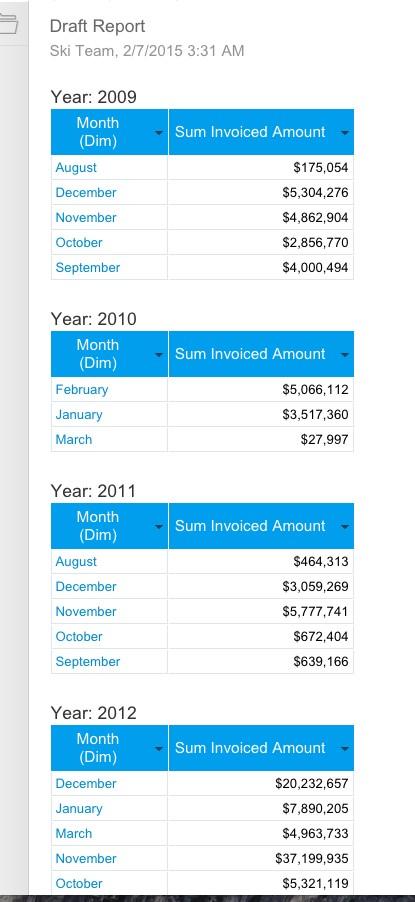 Draft Report
Ski Team, 2/7/2015 3:31 AM

Year: 2009

| Month (Dim) | Sum Invoiced Amount |
|---|---|
| August | $175,054 |
| December | $5,304,276 |
| November | $4,862,904 |
| October | $2,856,770 |
| September | $4,000,494 |

Year: 2010

| Month (Dim) | Sum Invoiced Amount |
|---|---|
| February | $5,066,112 |
| January | $3,517,360 |
| March | $27,997 |

Year: 2011

| Month (Dim) | Sum Invoiced Amount |
|---|---|
| August | $464,313 |
| December | $3,059,269 |
| November | $5,777,741 |
| October | $672,404 |
| September | $639,166 |

Year: 2012

| Month (Dim) | Sum Invoiced Amount |
|---|---|
| December | $20,232,657 |
| January | $7,890,205 |
| March | $4,963,733 |
| November | $37,199,935 |
| October | $5,321,119 |